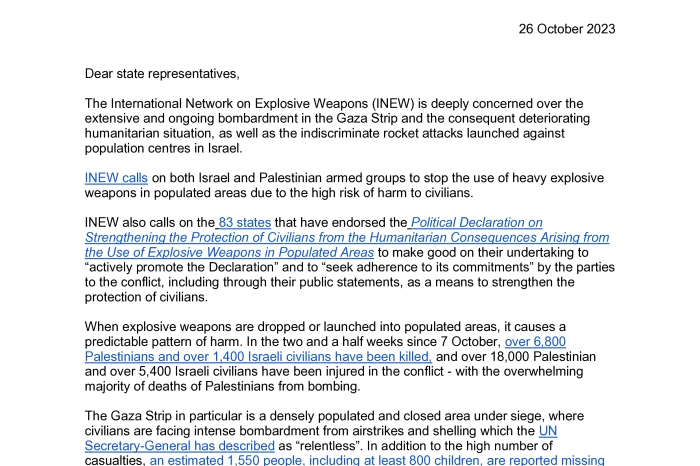 26 October 2023

Dear state representatives,

The International Network on Explosive Weapons (INEW) is deeply concerned over the extensive and ongoing bombardment in the Gaza Strip and the consequent deteriorating humanitarian situation, as well as the indiscriminate rocket attacks launched against population centres in Israel.

INEW calls on both Israel and Palestinian armed groups to stop the use of heavy explosive weapons in populated areas due to the high risk of harm to civilians.

INEW also calls on the 83 states that have endorsed the Political Declaration on Strengthening the Protection of Civilians from the Humanitarian Consequences Arising from the Use of Explosive Weapons in Populated Areas to make good on their undertaking to “actively promote the Declaration” and to “seek adherence to its commitments” by the parties to the conflict, including through their public statements, as a means to strengthen the protection of civilians.

When explosive weapons are dropped or launched into populated areas, it causes a predictable pattern of harm. In the two and a half weeks since 7 October, over 6,800 Palestinians and over 1,400 Israeli civilians have been killed, and over 18,000 Palestinian and over 5,400 Israeli civilians have been injured in the conflict - with the overwhelming majority of deaths of Palestinians from bombing.

The Gaza Strip in particular is a densely populated and closed area under siege, where civilians are facing intense bombardment from airstrikes and shelling which the UN Secretary-General has described as “relentless”. In addition to the high number of casualties, an estimated 1,550 people, including at least 800 children, are reported missing